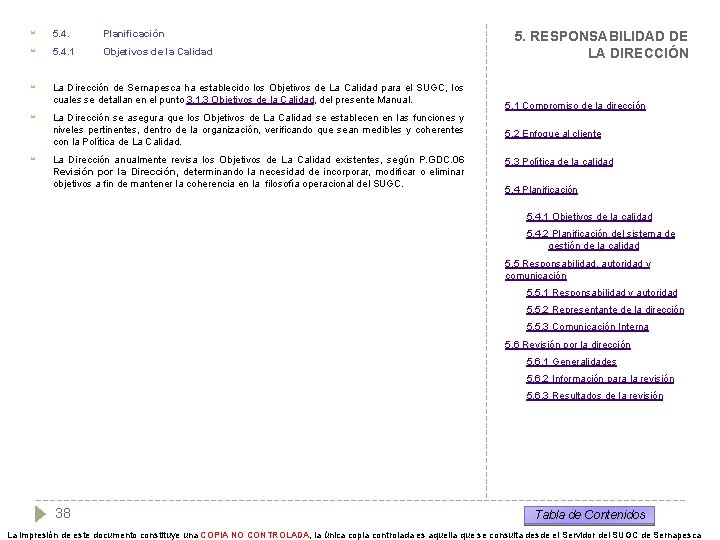 5.4. Planificación

5.4.1 Objetivos de la Calidad

La Dirección de Sernapesca ha establecido los Objetivos de La Calidad para el SUGC, los cuales se detallan en el punto 3.1.3 Objetivos de la Calidad, del presente Manual.

La Dirección se asegura que los Objetivos de La Calidad se establecen en las funciones y niveles pertinentes, dentro de la organización, verificando que sean medibles y coherentes con la Política de La Calidad.

La Dirección anualmente revisa los Objetivos de La Calidad existentes, según P.GDC.06 Revisión por la Dirección, determinando la necesidad de incorporar, modificar o eliminar objetivos a fin de mantener la coherencia en la filosofía operacional del SUGC.

5. RESPONSABILIDAD DE LA DIRECCIÓN

5.1 Compromiso de la dirección

5.2 Enfoque al cliente

5.3 Política de la calidad

5.4 Planificación

5.4.1 Objetivos de la calidad

5.4.2 Planificación del sistema de gestión de la calidad

5.5 Responsabilidad, autoridad y comunicación

5.5.1 Responsabilidad y autoridad

5.5.2 Representante de la dirección

5.5.3 Comunicación Interna

5.6 Revisión por la dirección

5.6.1 Generalidades

5.6.2 Información para la revisión

5.6.3 Resultados de la revisión

38

Tabla de Contenidos

La impresión de este documento constituye una COPIA NO CONTROLADA, la única copia controlada es aquella que se consulta desde el Servidor del SUGC de Sernapesca